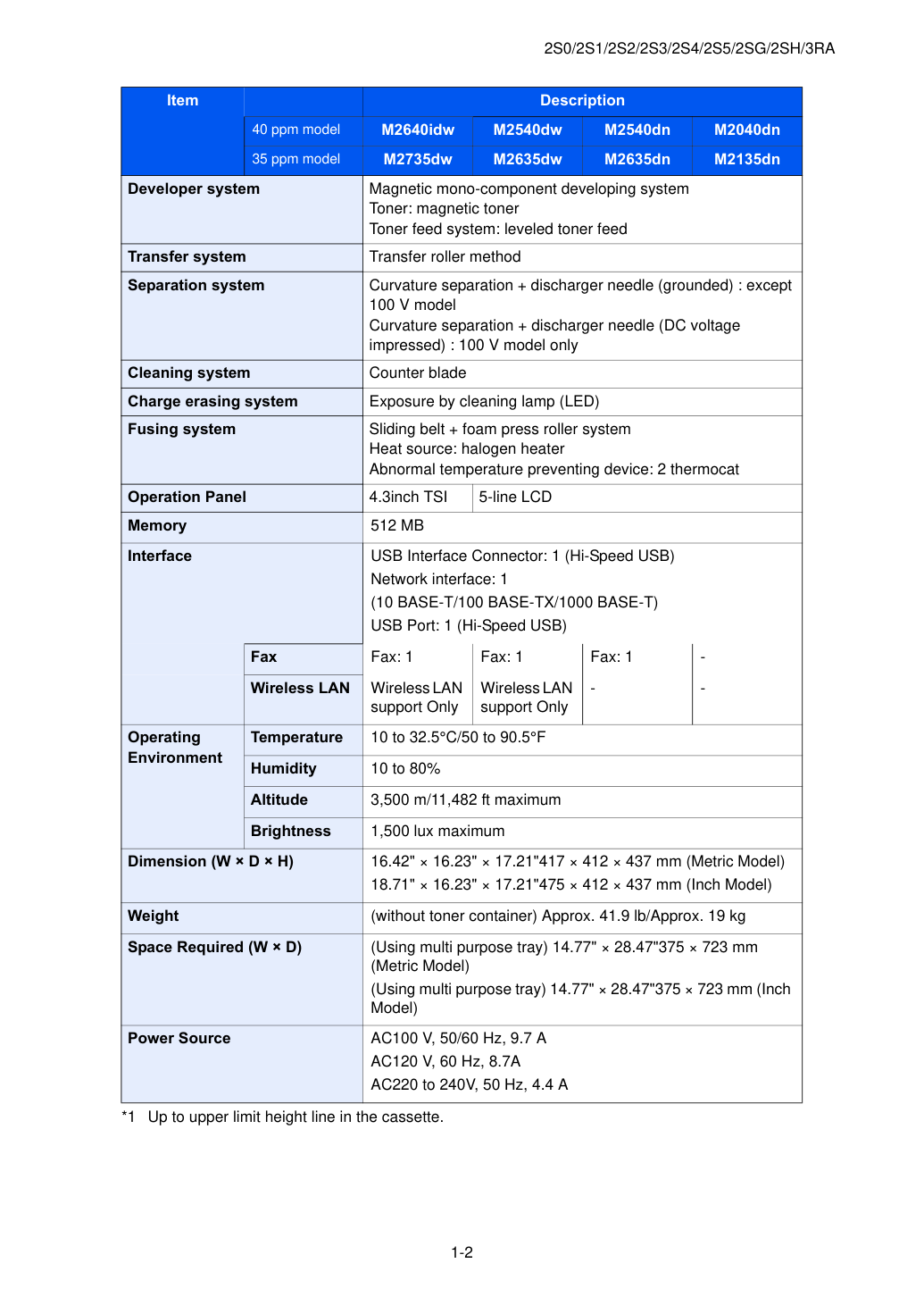 2S0/2S1/2S2/2S3/2S4/2S5/2SG/2SH/3RA

| Item | | Description | | | |
|---|---|---|---|---|---|
| | 40 ppm model | M2640idw | M2540dw | M2540dn | M2040dn |
| | 35 ppm model | M2735dw | M2635dw | M2635dn | M2135dn |
| Developer system | | Magnetic mono-component developing system Toner: magnetic toner Toner feed system: leveled toner feed | | | |
| Transfer system | | Transfer roller method | | | |
| Separation system | | Curvature separation + discharger needle (grounded) : except 100 V model Curvature separation + discharger needle (DC voltage impressed) : 100 V model only | | | |
| Cleaning system | | Counter blade | | | |
| Charge erasing system | | Exposure by cleaning lamp (LED) | | | |
| Fusing system | | Sliding belt + foam press roller system Heat source: halogen heater Abnormal temperature preventing device: 2 thermocat | | | |
| Operation Panel | | 4.3inch TSI | 5-line LCD | | |
| Memory | | 512 MB | | | |
| Interface | | USB Interface Connector: 1 (Hi-Speed USB) Network interface: 1 (10 BASE-T/100 BASE-TX/1000 BASE-T) USB Port: 1 (Hi-Speed USB) | | | |
| | Fax | Fax: 1 | Fax: 1 | Fax: 1 | - |
| | Wireless LAN | Wireless LAN support Only | Wireless LAN support Only | - | - |
| Operating Environment | Temperature | 10 to 32.5°C/50 to 90.5°F | | | |
| | Humidity | 10 to 80% | | | |
| | Altitude | 3,500 m/11,482 ft maximum | | | |
| | Brightness | 1,500 lux maximum | | | |
| Dimension (W × D × H) | | 16.42" × 16.23" × 17.21"417 × 412 × 437 mm (Metric Model) 18.71" × 16.23" × 17.21"475 × 412 × 437 mm (Inch Model) | | | |
| Weight | | (without toner container) Approx. 41.9 lb/Approx. 19 kg | | | |
| Space Required (W × D) | | (Using multi purpose tray) 14.77" × 28.47"375 × 723 mm (Metric Model) (Using multi purpose tray) 14.77" × 28.47"375 × 723 mm (Inch Model) | | | |
| Power Source | | AC100 V, 50/60 Hz, 9.7 A AC120 V, 60 Hz, 8.7A AC220 to 240V, 50 Hz, 4.4 A | | | |

*1 Up to upper limit height line in the cassette.

1-2